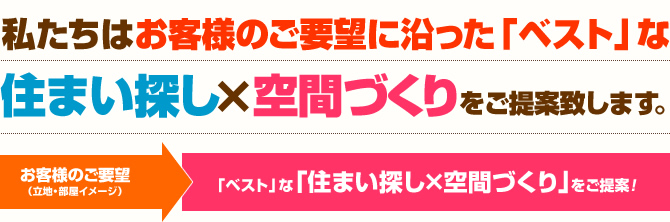 私たちはお客様のご要望に沿った「ベスト」な

住まい探し×空間づくりをご提案致します。

お客様のご要望
（立地・部屋イメージ）

「ベスト」な「住まい探し×空間づくり」をご提案！